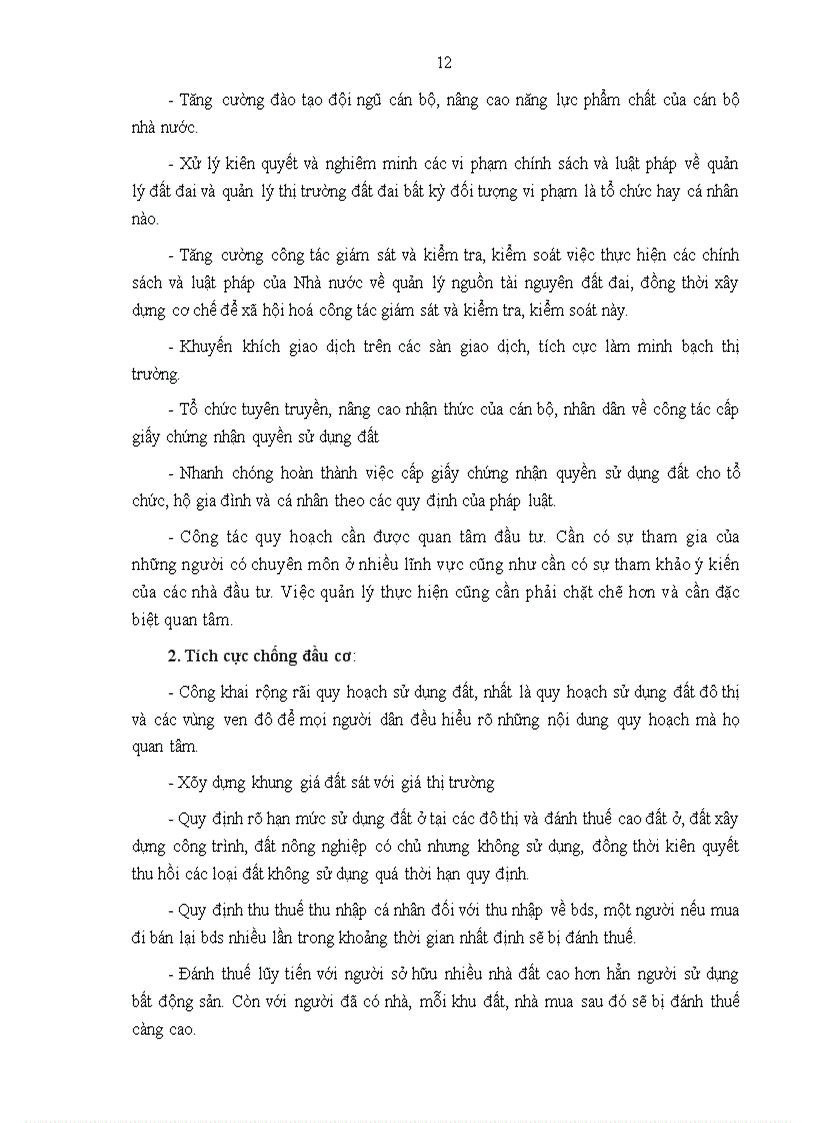 12

- Tăng cường đào tạo đội ngũ cán bộ, nâng cao năng lực phẩm chất của cán bộ nhà nước.

- Xử lý kiên quyết và nghiêm minh các vi phạm chính sách và luật pháp về quản lý đất đai và quản lý thị trường đất đai bất kỳ đối tượng vi phạm là tổ chức hay cá nhân nào.

- Tăng cường công tác giám sát và kiểm tra, kiểm soát việc thực hiện các chính sách và luật pháp của Nhà nước về quản lý nguồn tài nguyên đất đai, đồng thời xây dựng cơ chế để xã hội hoá công tác giám sát và kiểm tra, kiểm soát này.

- Khuyến khích giao dịch trên các sàn giao dịch, tích cực làm minh bạch thị trường.

- Tổ chức tuyên truyền, nâng cao nhận thức của cán bộ, nhân dân về công tác cấp giấy chứng nhận quyền sử dụng đất

- Nhanh chóng hoàn thành việc cấp giấy chứng nhận quyền sử dụng đất cho tổ chức, hộ gia đình và cá nhân theo các quy định của pháp luật.

- Công tác quy hoạch cần được quan tâm đầu tư. Cần có sự tham gia của những người có chuyên môn ở nhiều lĩnh vực cũng như cần có sự tham khảo ý kiến của các nhà đầu tư. Việc quản lý thực hiện cũng cần phải chặt chẽ hơn và cần đặc biệt quan tâm.

2. Tích cực chống đầu cơ:

- Công khai rộng rãi quy hoạch sử dụng đất, nhất là quy hoạch sử dụng đất đô thị và các vùng ven đô để mọi người dân đều hiểu rõ những nội dung quy hoạch mà họ quan tâm.

- Xây dựng khung giá đất sát với giá thị trường

- Quy định rõ hạn mức sử dụng đất ở tại các đô thị và đánh thuế cao đất ở, đất xây dựng công trình, đất nông nghiệp có chủ nhưng không sử dụng, đồng thời kiên quyết thu hồi các loại đất không sử dụng quá thời hạn quy định.

- Quy định thu thuế thu nhập cá nhân đối với thu nhập về bds, một người nếu mua đi bán lại bds nhiều lần trong khoảng thời gian nhất định sẽ bị đánh thuế.

- Đánh thuế lũy tiến với người sở hữu nhiều nhà đất cao hơn hẳn người sử dụng bất động sản. Còn với người đã có nhà, mỗi khu đất, nhà mua sau đó sẽ bị đánh thuế càng cao.